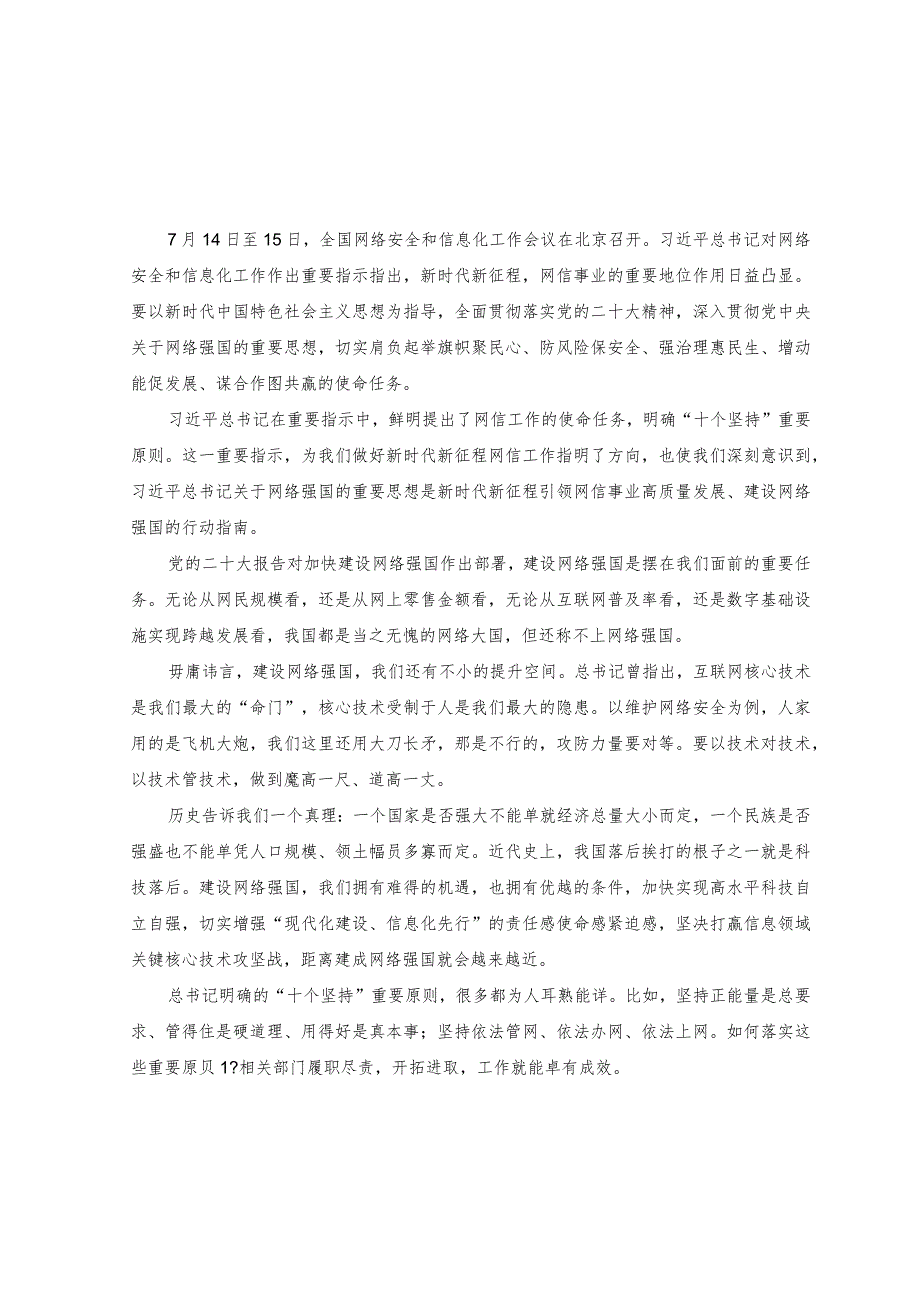 7月14日至15日，全国网络安全和信息化工作会议在北京召开。习近平总书记对网络安全和信息化工作作出重要指示指出，新时代新征程，网信事业的重要地位作用日益凸显。要以新时代中国特色社会主义思想为指导，全面贯彻落实党的二十大精神，深入贯彻党中央关于网络强国的重要思想，切实肩负起举旗帜聚民心、防风险保安全、强治理惠民生、增动能促发展、谋合作图共赢的使命任务。

习近平总书记在重要指示中，鲜明提出了网信工作的使命任务，明确“十个坚持”重要原则。这一重要指示，为我们做好新时代新征程网信工作指明了方向，也使我们深刻意识到，习近平总书记关于网络强国的重要思想是新时代新征程引领网信事业高质量发展、建设网络强国的行动指南。

党的二十大报告对加快建设网络强国作出部署，建设网络强国是摆在我们面前的重要任务。无论从网民规模看，还是从网上零售金额看，无论从互联网普及率看，还是数字基础设施实现跨越发展看，我国都是当之无愧的网络大国，但还称不上网络强国。

毋庸讳言，建设网络强国，我们还有不小的提升空间。总书记曾指出，互联网核心技术是我们最大的“命门”，核心技术受制于人是我们最大的隐患。以维护网络安全为例，人家用的是飞机大炮，我们这里还用大刀长矛，那是不行的，攻防力量要对等。要以技术对技术，以技术管技术，做到魔高一尺、道高一丈。

历史告诉我们一个真理：一个国家是否强大不能单就经济总量大小而定，一个民族是否强盛也不能单凭人口规模、领土幅员多寡而定。近代史上，我国落后挨打的根子之一就是科技落后。建设网络强国，我们拥有难得的机遇，也拥有优越的条件，加快实现高水平科技自立自强，切实增强“现代化建设、信息化先行”的责任感使命感紧迫感，坚决打赢信息领域关键核心技术攻坚战，距离建成网络强国就会越来越近。

总书记明确的“十个坚持”重要原则，很多都为人耳熟能详。比如，坚持正能量是总要求、管得住是硬道理、用得好是真本事；坚持依法管网、依法办网、依法上网。如何落实这些重要原贝1?相关部门履职尽责，开拓进取，工作就能卓有成效。